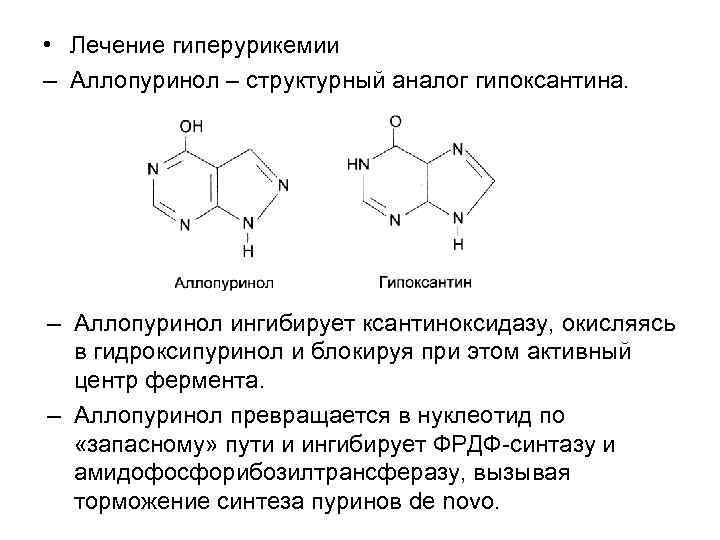 • Лечение гиперурикемии

– Аллопуринол – структурный аналог гипоксантина.

OH
N
N
N
N
H
Аллопуринол

O
HN
N
N
N
H
Гипоксантин

– Аллопуринол ингибирует ксантиноксидазу, окисляясь в гидроксипуринол и блокируя при этом активный центр фермента.

– Аллопуринол превращается в нуклеотид по «запасному» пути и ингибирует ФРДФ-синтазу и амидофосфорибозилтрансферазу, вызывая торможение синтеза пуринов de novo.